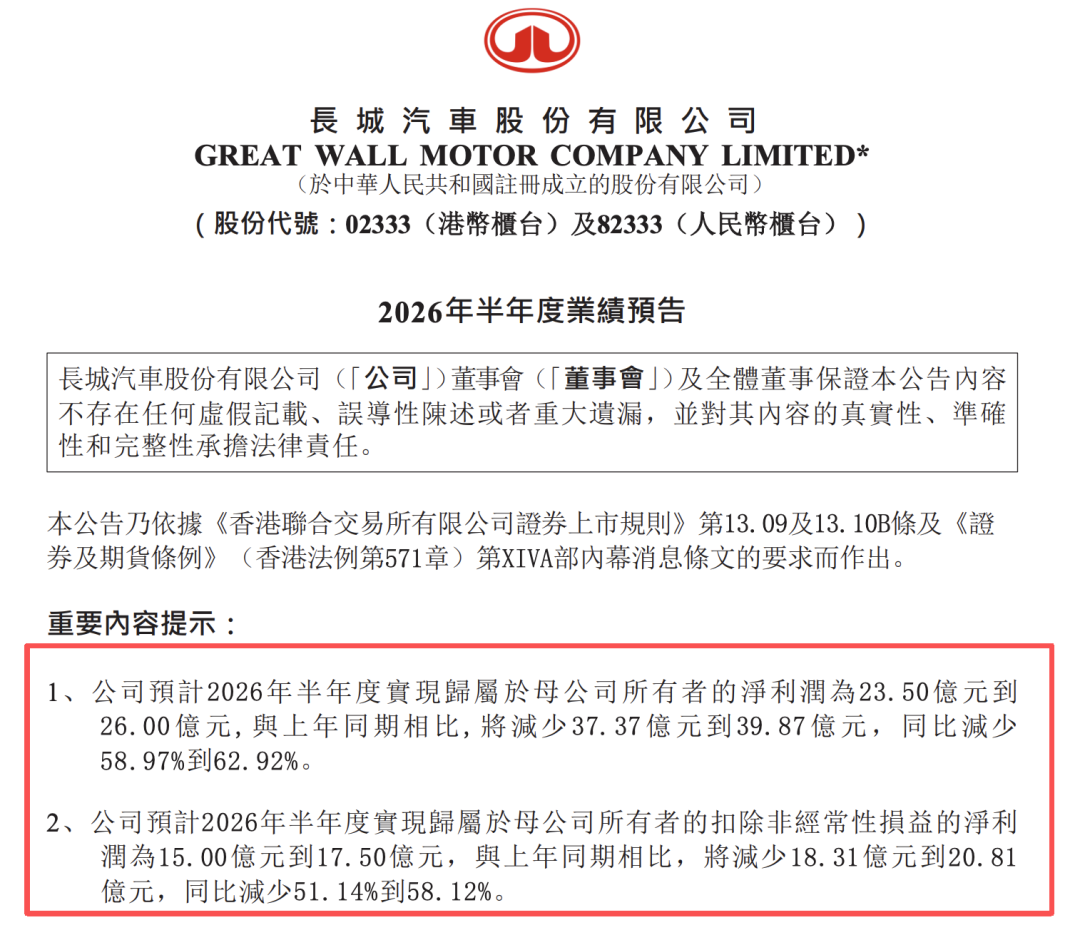 長城汽車股份有限公司
GREAT WALL MOTOR COMPANY LIMITED*
（於中華人民共和國註冊成立的股份有限公司）
（股份代號：02333（港幣櫃台）及82333（人民幣櫃台））

2026年半年度業績預告

長城汽車股份有限公司（「公司」）董事會（「董事會」）及全體董事保證本公告內容不存在任何虛假記載、誤導性陳述或者重大遺漏，並對其內容的真實性、準確性和完整性承擔法律責任。

本公告乃依據《香港聯合交易所有限公司證券上市規則》第13.09及13.10B條及《證券及期貨條例》（香港法例第571章）第XIVA部內幕消息條文的要求而作出。

重要內容提示：

1、公司預計2026年半年度實現歸屬於母公司所有者的淨利潤為23.50億元到26.00億元，與上年同期相比，將減少37.37億元到39.87億元，同比減少58.97%到62.92%。

2、公司預計2026年半年度實現歸屬於母公司所有者的扣除非經常性損益的淨利潤為15.00億元到17.50億元，與上年同期相比，將減少18.31億元到20.81億元，同比減少51.14%到58.12%。